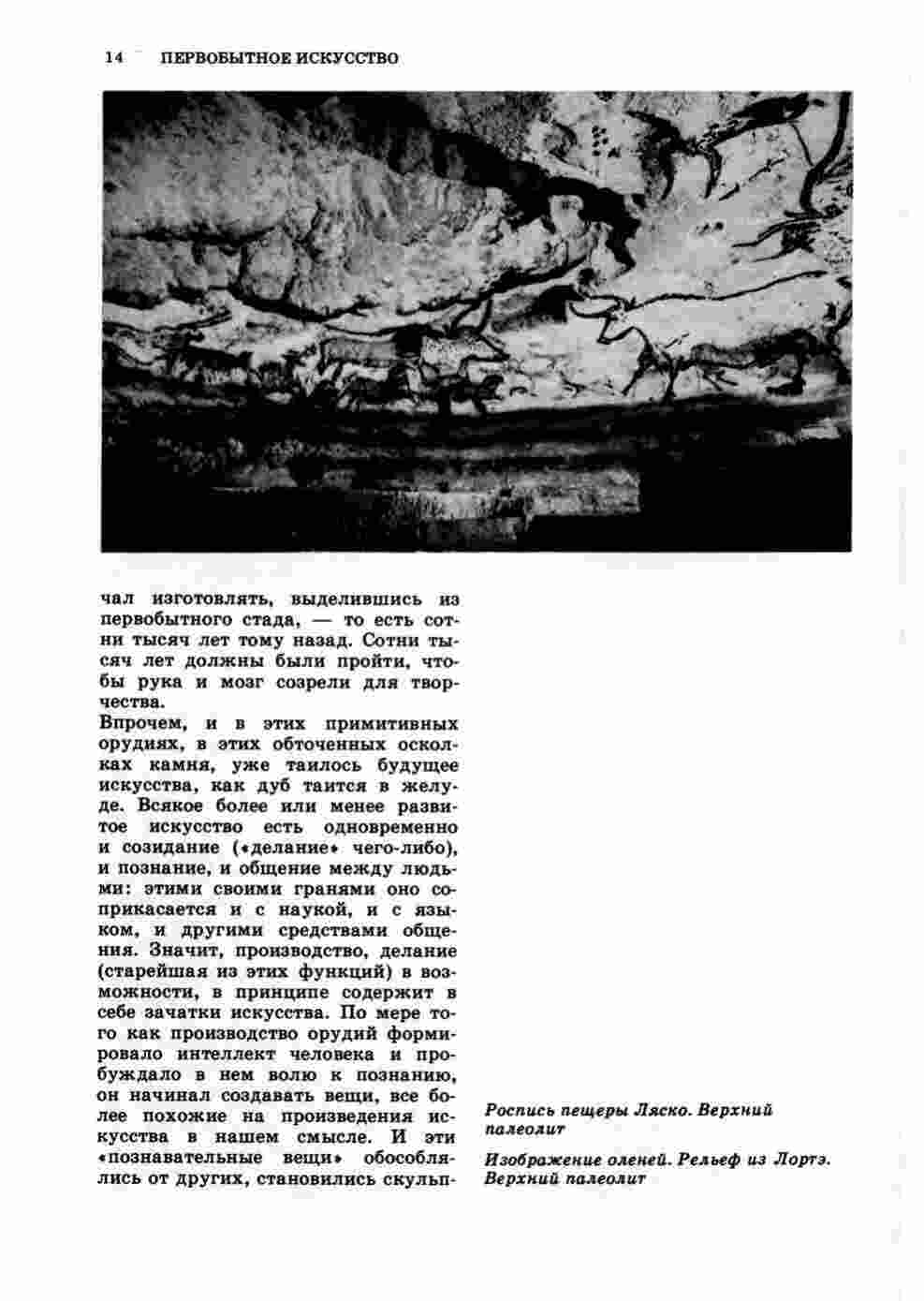 14 ПЕРВОБЫТНОЕ ИСКУССТВО

чал изготовлять, выделившись из первобытного стада, — то есть сотни тысяч лет тому назад. Сотни тысяч лет должны были пройти, чтобы рука и мозг созрели для творчества.

Впрочем, и в этих примитивных орудиях, в этих обточенных осколках камня, уже таилось будущее искусства, как дуб таится в желуде. Всякое более или менее развитое искусство есть одновременно и созидание («делание» чего-либо), и познание, и общение между людьми: этими своими гранями оно соприкасается и с наукой, и с языком, и другими средствами общения. Значит, производство, делание (старейшая из этих функций) в возможности, в принципе содержит в себе зачатки искусства. По мере того как производство орудий формировало интеллект человека и пробуждало в нем волю к познанию, он начинал создавать вещи, все более похожие на произведения искусства в нашем смысле. И эти «познавательные вещи» обособлялись от других, становились скульп-

Роспись пещеры Ляско. Верхний палеолит

Изображение оленей. Рельеф из Лортэ. Верхний палеолит